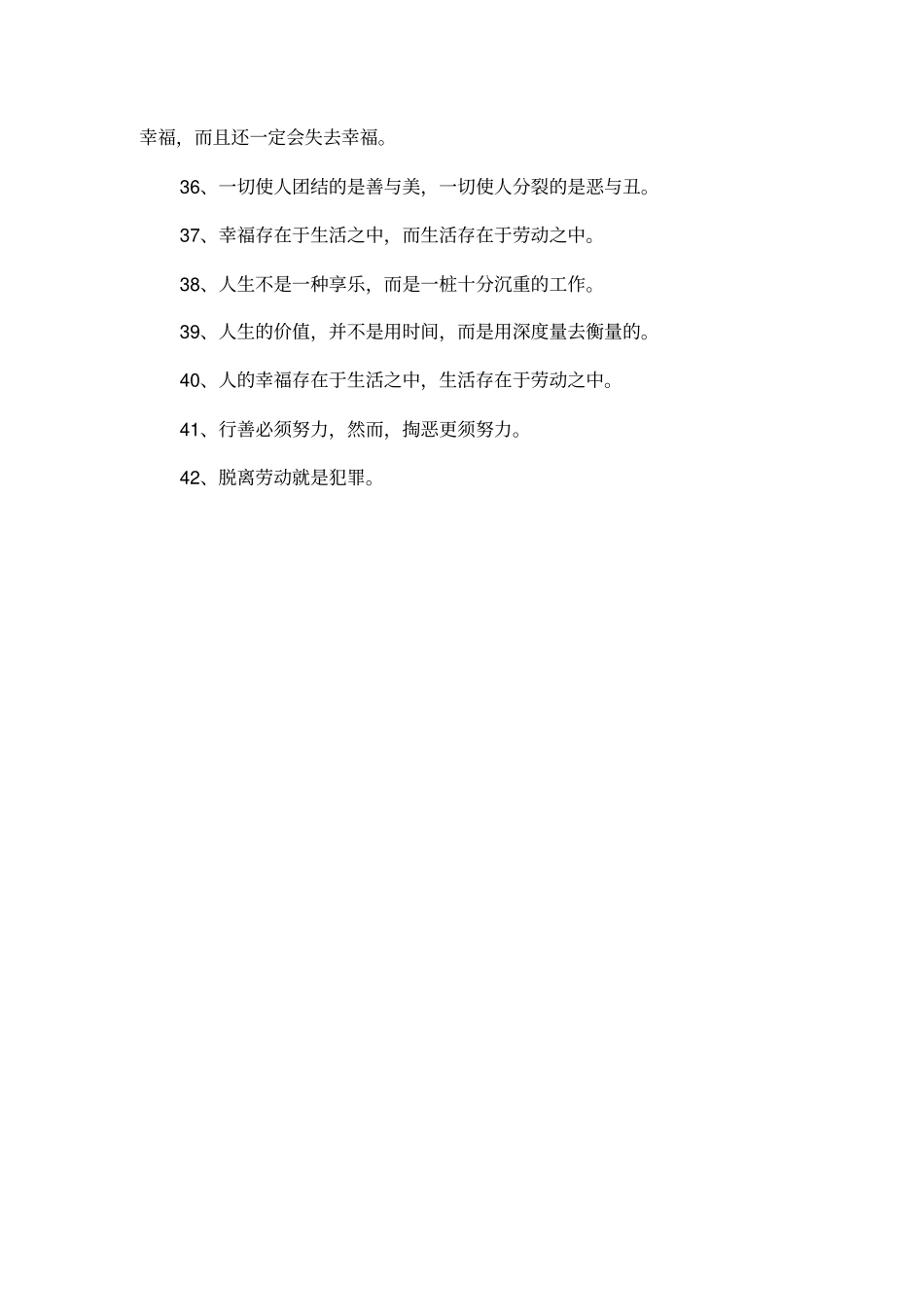 幸福，而且还一定会失去幸福。

36、一切使人团结的是善与美，一切使人分裂的是恶与丑。

37、幸福存在于生活之中，而生活存在于劳动之中。

38、人生不是一种享乐，而是一桩十分沉重的工作。

39、人生的价值，并不是用时间，而是用深度量去衡量的。

40、人的幸福存在于生活之中，生活存在于劳动之中。

41、行善必须努力，然而，掏恶更须努力。

42、脱离劳动就是犯罪。